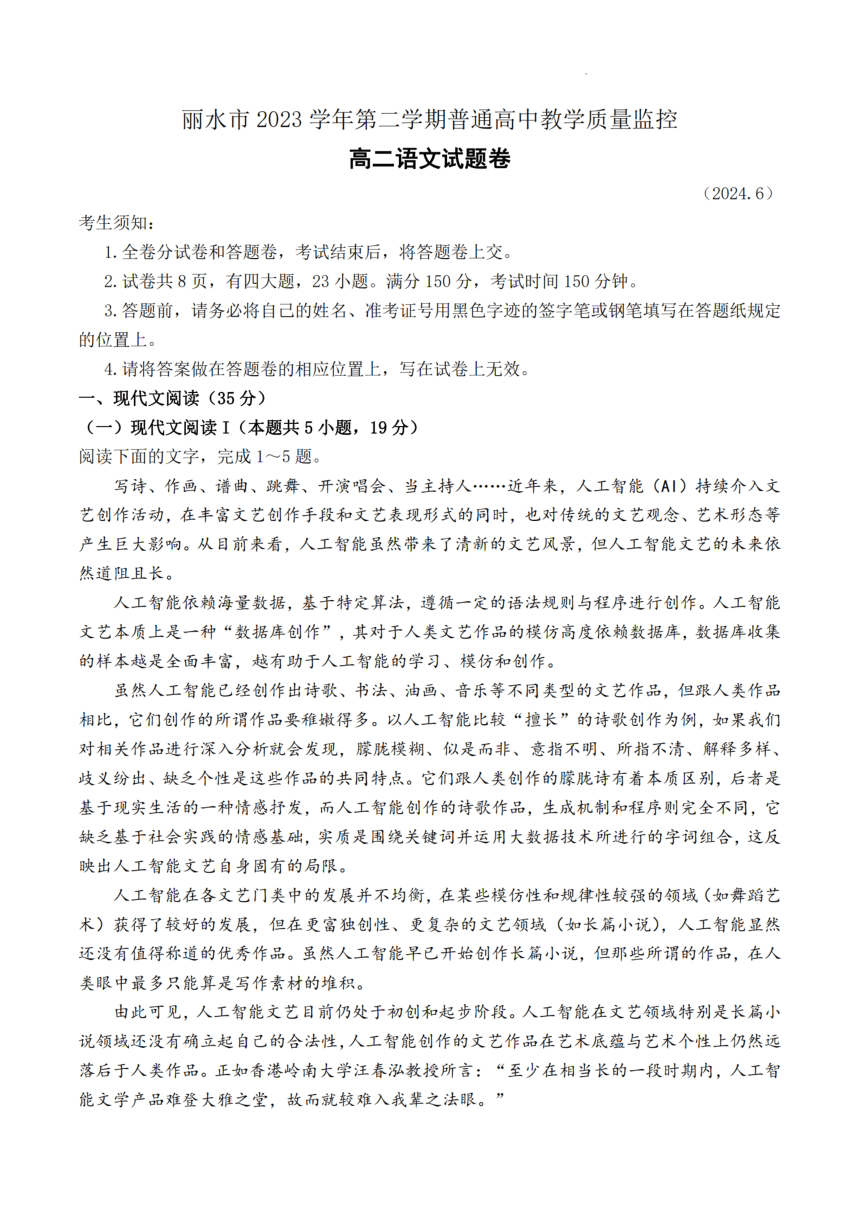 丽水市 2023 学年第二学期普通高中教学质量监控

高二语文试题卷

（2024.6）

考生须知：

1. 全卷分试卷和答题卷，考试结束后，将答题卷上交。

2. 试卷共 8 页，有四大题，23 小题。满分 150 分，考试时间 150 分钟。

3. 答题前，请务必将自己的姓名、准考证号用黑色字迹的签字笔或钢笔填写在答题纸规定的位置上。

4. 请将答案做在答题卷的相应位置上，写在试卷上无效。

一、现代文阅读（35 分）

（一）现代文阅读 I（本题共 5 小题，19 分）

阅读下面的文字，完成 1～5 题。

写诗、作画、谱曲、跳舞、开演唱会、当主持人……近年来，人工智能（AI）持续介入文艺创作活动，在丰富文艺创作手段和文艺表现形式的同时，也对传统的文艺观念、艺术形态等产生巨大影响。从目前来看，人工智能虽然带来了清新的文艺风景，但人工智能文艺的未来依然道阻且长。

人工智能依赖海量数据，基于特定算法，遵循一定的语法规则与程序进行创作。人工智能文艺本质上是一种“数据库创作”，其对于人类文艺作品的模仿高度依赖数据库，数据库收集的样本越是全面丰富，越有助于人工智能的学习、模仿和创作。

虽然人工智能已经创作出诗歌、书法、油画、音乐等不同类型的文艺作品，但跟人类作品相比，它们创作的所谓作品要稚嫩得多。以人工智能比较“擅长”的诗歌创作为例，如果我们对相关作品进行深入分析就会发现，朦胧模糊、似是而非、意指不明、所指不清、解释多样、歧义纷出、缺乏个性是这些作品的共同特点。它们跟人类创作的朦胧诗有着本质区别，后者是基于现实生活的一种情感抒发，而人工智能创作的诗歌作品，生成机制和程序则完全不同，它缺乏基于社会实践的情感基础，实质是围绕关键词并运用大数据技术所进行的字词组合，这反映出人工智能文艺自身固有的局限。

人工智能在各文艺门类中的发展并不均衡，在某些模仿性和规律性较强的领域（如舞蹈艺术）获得了较好的发展，但在更富独创性、更复杂的文艺领域（如长篇小说），人工智能显然还没有值得称道的优秀作品。虽然人工智能早已开始创作长篇小说，但那些所谓的作品，在人类眼中最多只能算是写作素材的堆积。

由此可见，人工智能文艺目前仍处于初创和起步阶段。人工智能在文艺领域特别是长篇小说领域还没有确立起自己的合法性，人工智能创作的文艺作品在艺术底蕴与艺术个性上仍然远落后于人类作品。正如香港岭南大学汪春泓教授所言：“至少在相当长的一段时期内，人工智能文学产品难登大雅之堂，故而就较难入我辈之法眼。”